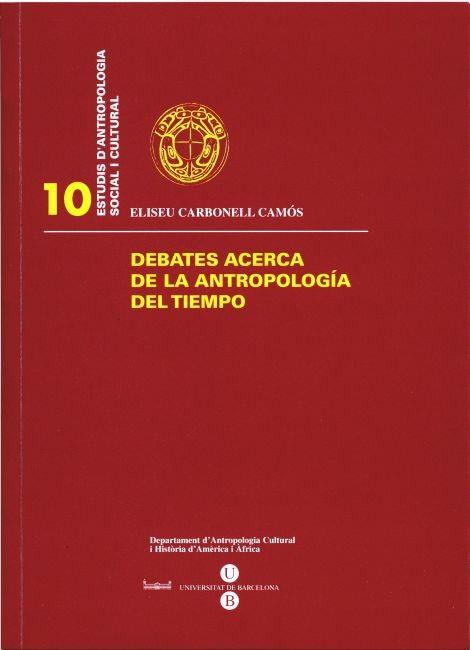 10
ESTUDIS D'ANTROPOLOGIA
SOCIAL I CULTURAL

ELISEU CARBONELL CAMÓS

DEBATES ACERCA
DE LA ANTROPOLOGÍA
DEL TIEMPO

Departament d'Antropologia Cultural
i Història d'Amèrica i Àfrica

U
UNIVERSITAT DE BARCELONA
B